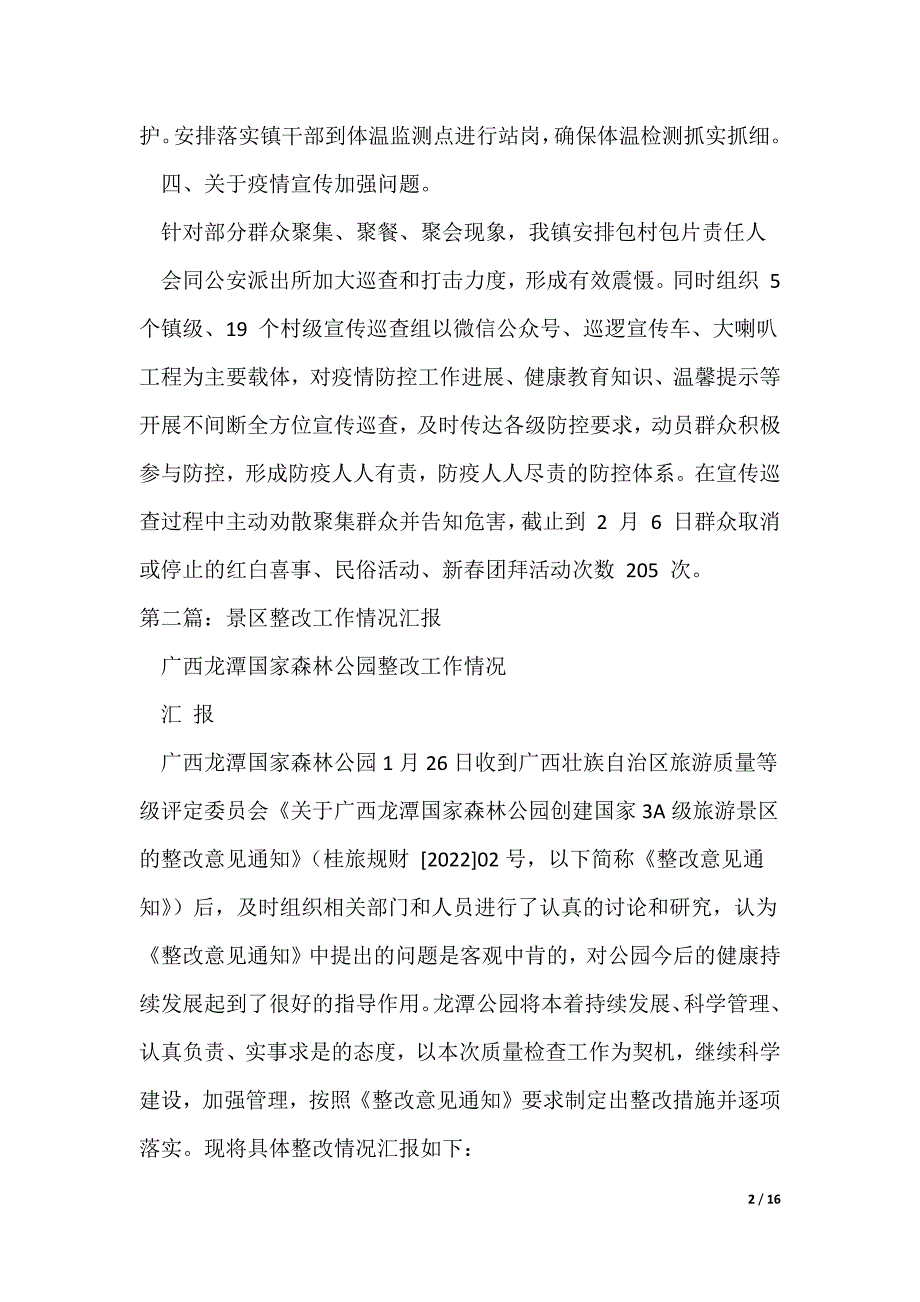 护。安排落实镇干部到体温监测点进行站岗，确保体温检测抓实抓细。

四、关于疫情宣传加强问题。

针对部分群众聚集、聚餐、聚会现象，我镇安排包村包片责任人

会同公安派出所加大巡查和打击力度，形成有效震慑。同时组织 5 个镇级、19 个村级宣传巡查组以微信公众号、巡逻宣传车、大喇叭工程为主要载体，对疫情防控工作进展、健康教育知识、温馨提示等开展不间断全方位宣传巡查，及时传达各级防控要求，动员群众积极参与防控，形成防疫人人有责，防疫人人尽责的防控体系。在宣传巡查过程中主动劝散聚集群众并告知危害，截止到 2 月 6 日群众取消或停止的红白喜事、民俗活动、新春团拜活动次数 205 次。

第二篇：景区整改工作情况汇报

广西龙潭国家森林公园整改工作情况

汇 报

广西龙潭国家森林公园 1 月 26 日收到广西壮族自治区旅游质量等级评定委员会《关于广西龙潭国家森林公园创建国家 3A 级旅游景区的整改意见通知》（桂旅规财 [2022]02 号，以下简称《整改意见通知》）后，及时组织相关部门和人员进行了认真的讨论和研究，认为《整改意见通知》中提出的问题是客观中肯的，对公园今后的健康持续发展起到了很好的指导作用。龙潭公园将本着持续发展、科学管理、认真负责、实事求是的态度，以本次质量检查工作为契机，继续科学建设，加强管理，按照《整改意见通知》要求制定出整改措施并逐项落实。现将具体整改情况汇报如下：

2 / 16